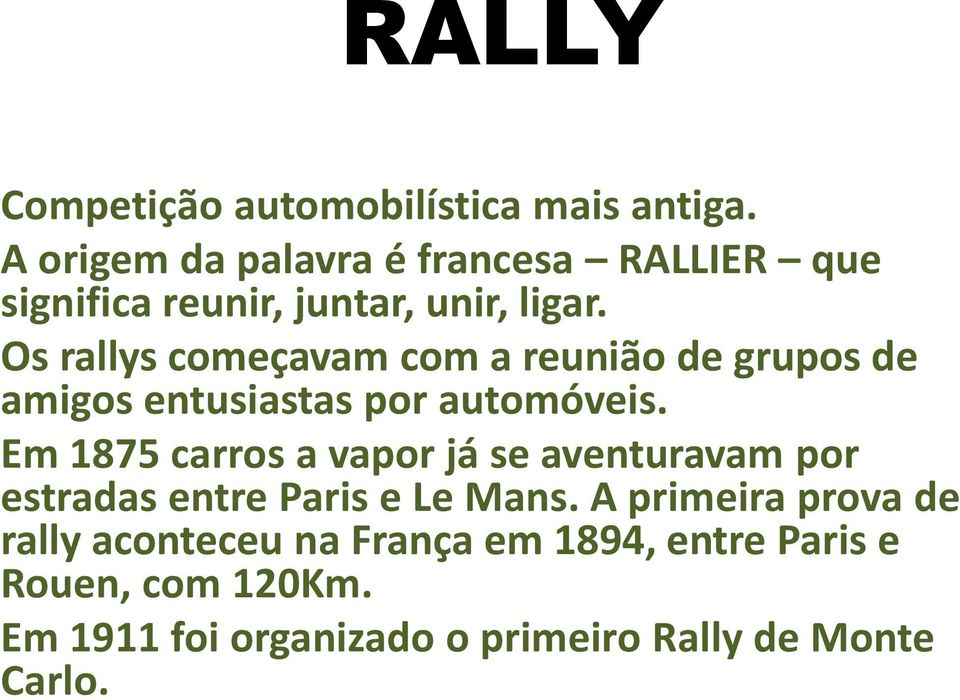 RALLY

Competição automobilística mais antiga.

A origem da palavra é francesa – RALLIER – que significa reunir, juntar, unir, ligar.

Os rallys começavam com a reunião de grupos de amigos entusiastas por automóveis.

Em 1875 carros a vapor já se aventuravam por estradas entre Paris e Le Mans. A primeira prova de rally aconteceu na França em 1894, entre Paris e Rouen, com 120Km.

Em 1911 foi organizado o primeiro Rally de Monte Carlo.